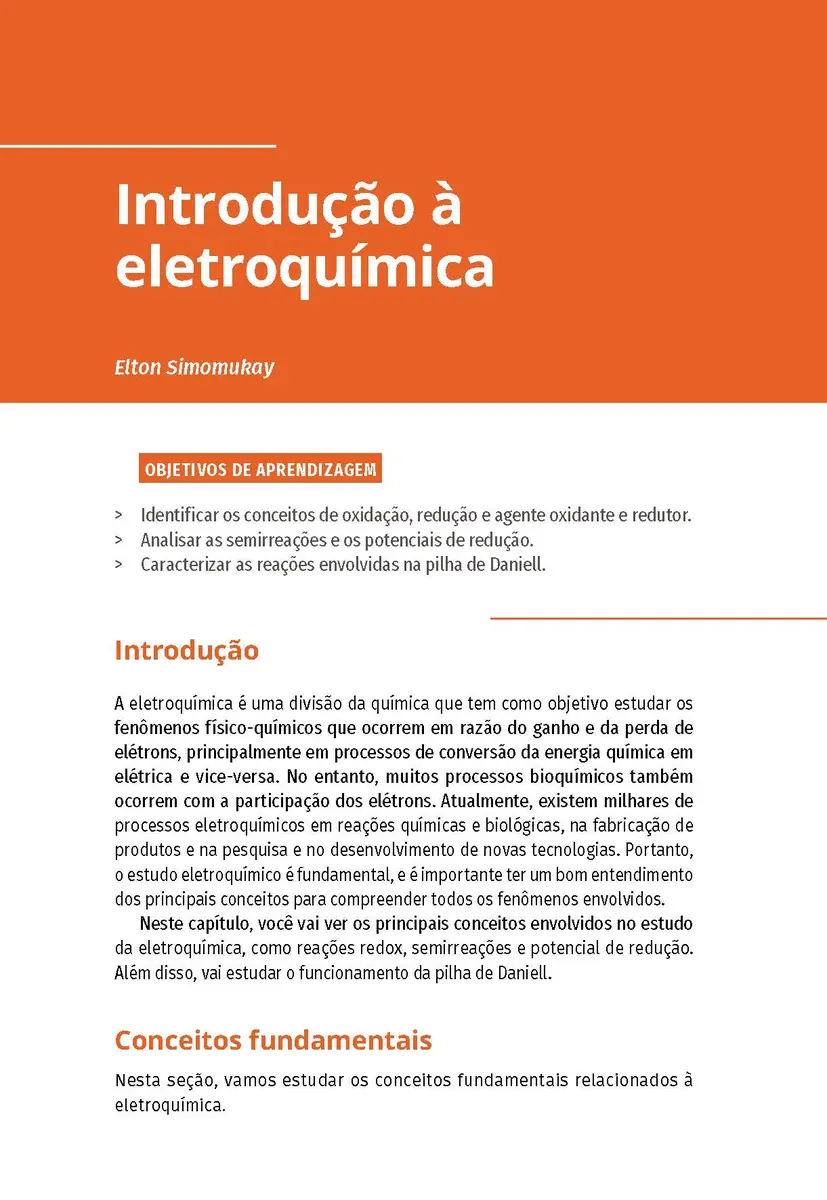 Introdução à eletroquímica

Elton Simomukay

OBJETIVOS DE APRENDIZAGEM

> Identificar os conceitos de oxidação, redução e agente oxidante e redutor.
> Analisar as semirreações e os potenciais de redução.
> Caracterizar as reações envolvidas na pilha de Daniell.

Introdução

A eletroquímica é uma divisão da química que tem como objetivo estudar os fenômenos físico-químicos que ocorrem em razão do ganho e da perda de elétrons, principalmente em processos de conversão da energia química em elétrica e vice-versa. No entanto, muitos processos bioquímicos também ocorrem com a participação dos elétrons. Atualmente, existem milhares de processos eletroquímicos em reações químicas e biológicas, na fabricação de produtos e na pesquisa e no desenvolvimento de novas tecnologias. Portanto, o estudo eletroquímico é fundamental, e é importante ter um bom entendimento dos principais conceitos para compreender todos os fenômenos envolvidos.

Neste capítulo, você vai ver os principais conceitos envolvidos no estudo da eletroquímica, como reações redox, semirreações e potencial de redução. Além disso, vai estudar o funcionamento da pilha de Daniell.

Conceitos fundamentais

Nesta seção, vamos estudar os conceitos fundamentais relacionados à eletroquímica.